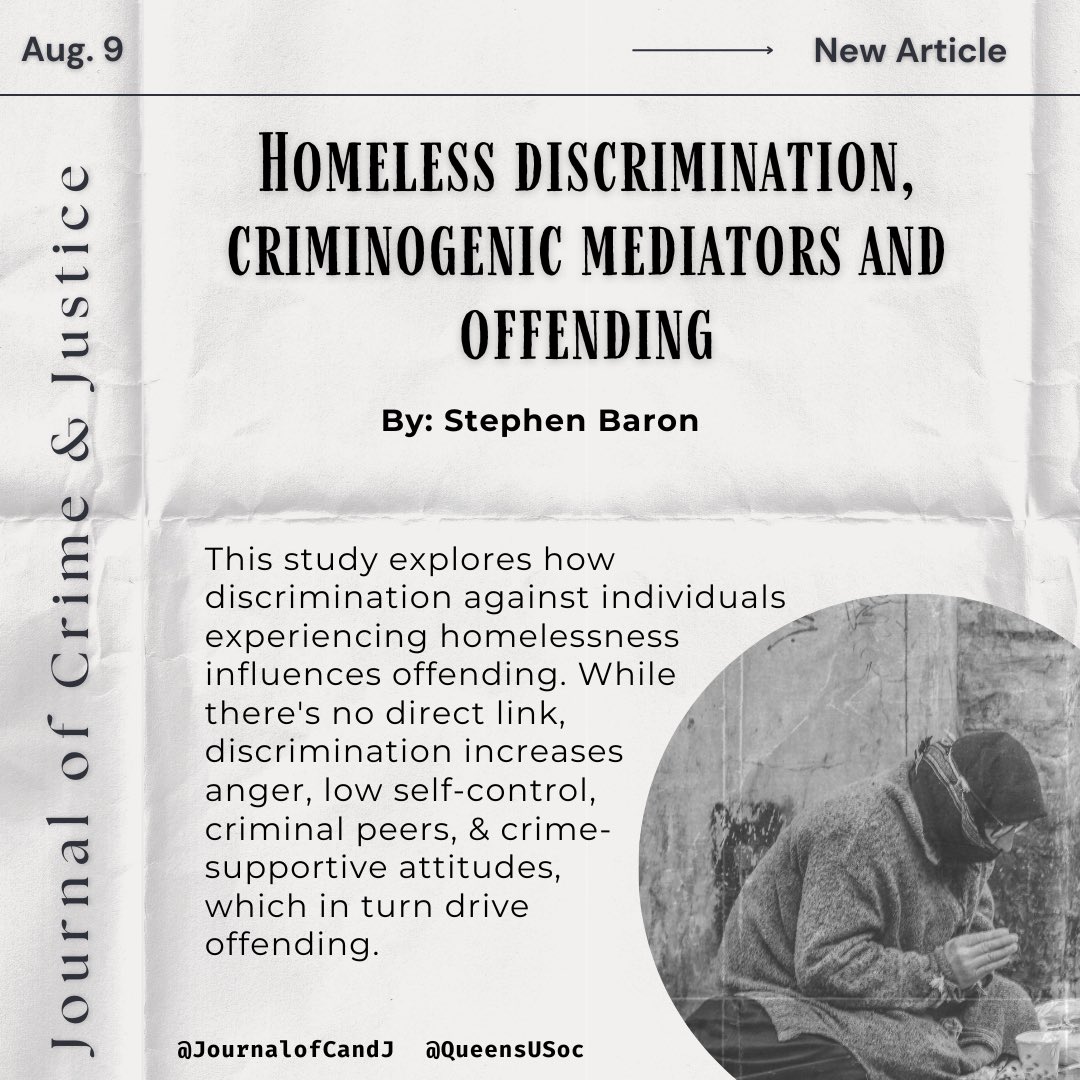 Aug. 9

New Article

Journal of Crime & Justice

HOMELESS DISCRIMINATION, CRIMINOGENIC MEDIATORS AND OFFENDING

By: Stephen Baron

This study explores how discrimination against individuals experiencing homelessness influences offending. While there's no direct link, discrimination increases anger, low self-control, criminal peers, & crime-supportive attitudes, which in turn drive offending.

@JournalofCandJ @QueensUSoc